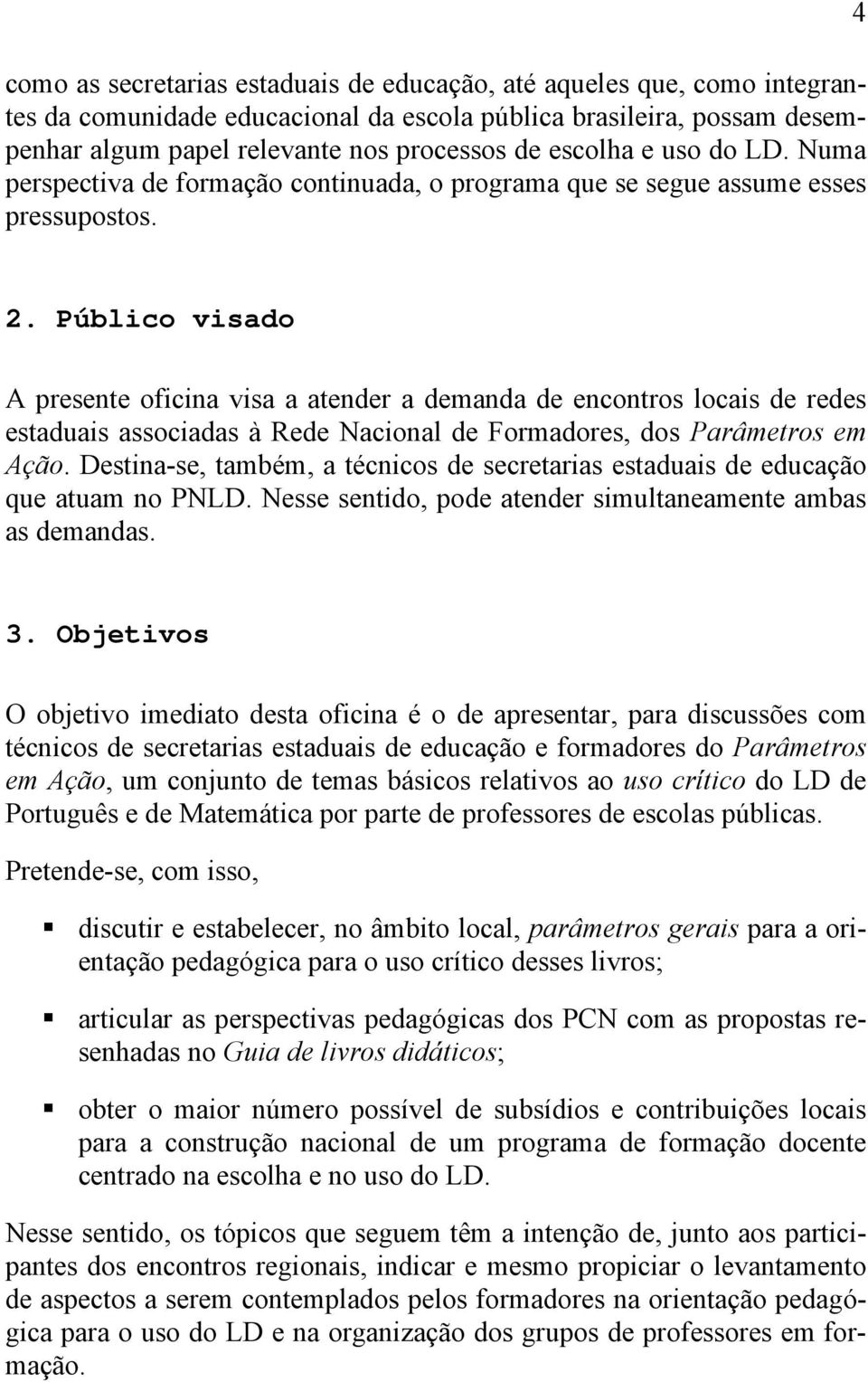 4

como as secretarias estaduais de educação, até aqueles que, como integrantes da comunidade educacional da escola pública brasileira, possam desempenhar algum papel relevante nos processos de escolha e uso do LD. Numa perspectiva de formação continuada, o programa que se segue assume esses pressupostos.

2. Público visado

A presente oficina visa a atender a demanda de encontros locais de redes estaduais associadas à Rede Nacional de Formadores, dos Parâmetros em Ação. Destina-se, também, a técnicos de secretarias estaduais de educação que atuam no PNLD. Nesse sentido, pode atender simultaneamente ambas as demandas.

3. Objetivos

O objetivo imediato desta oficina é o de apresentar, para discussões com técnicos de secretarias estaduais de educação e formadores do Parâmetros em Ação, um conjunto de temas básicos relativos ao uso crítico do LD de Português e de Matemática por parte de professores de escolas públicas.

Pretende-se, com isso,

discutir e estabelecer, no âmbito local, parâmetros gerais para a orientação pedagógica para o uso crítico desses livros;

articular as perspectivas pedagógicas dos PCN com as propostas resenhadas no Guia de livros didáticos;

obter o maior número possível de subsídios e contribuições locais para a construção nacional de um programa de formação docente centrado na escolha e no uso do LD.

Nesse sentido, os tópicos que seguem têm a intenção de, junto aos participantes dos encontros regionais, indicar e mesmo propiciar o levantamento de aspectos a serem contemplados pelos formadores na orientação pedagógica para o uso do LD e na organização dos grupos de professores em formação.